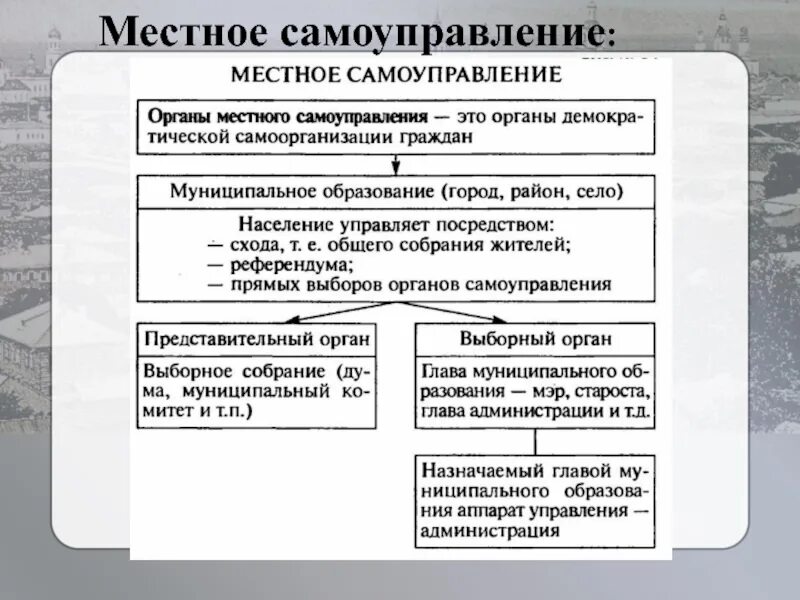 Местное самоуправление:

МЕСТНОЕ САМОУПРАВЛЕНИЕ

Органы местного самоуправления — это органы демократической самоорганизации граждан

Муниципальное образование (город, район, село)

Население управляет посредством:
— схода, т. е. общего собрания жителей;
— референдума;
— прямых выборов органов самоуправления

Представительный орган

Выборное собрание (дума, муниципальный комитет и т.п.)

Выборный орган

Глава муниципального образования — мэр, староста, глава администрации и т.д.

Назначаемый главой муниципального образования аппарат управления — администрация